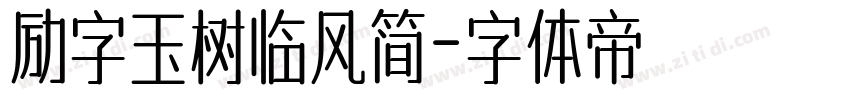 励字玉树临风简-字体帝

www.zi ti di.com